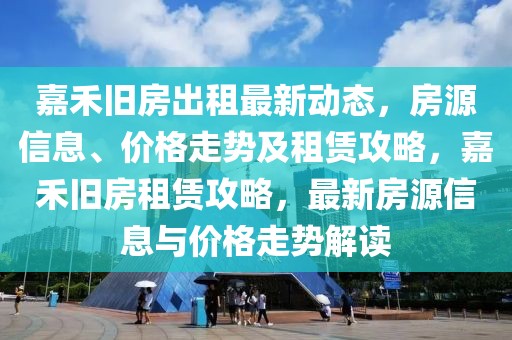 嘉禾旧房出租最新动态，房源信息、价格走势及租赁攻略，嘉禾旧房租赁攻略，最新房源信息与价格走势解读